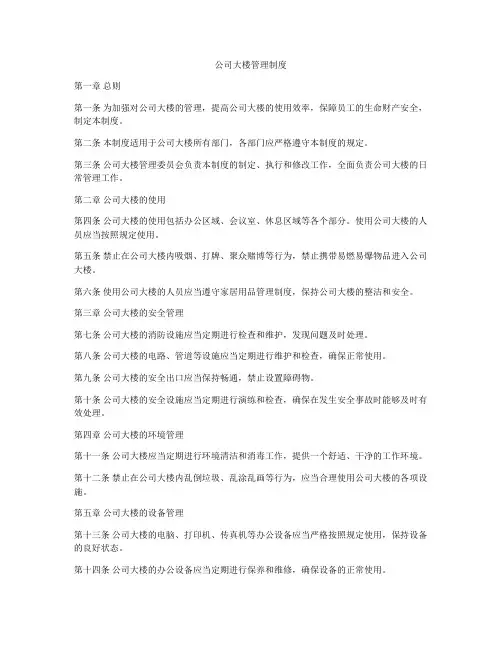 公司大楼管理制度

第一章 总则

第一条 为加强对公司大楼的管理，提高公司大楼的使用效率，保障员工的生命财产安全，制定本制度。

第二条 本制度适用于公司大楼所有部门，各部门应严格遵守本制度的规定。

第三条 公司大楼管理委员会负责本制度的制定、执行和修改工作，全面负责公司大楼的日常管理工作。

第二章 公司大楼的使用

第四条 公司大楼的使用包括办公区域、会议室、休息区域等各个部分。使用公司大楼的人员应当按照规定使用。

第五条 禁止在公司大楼内吸烟、打牌、聚众赌博等行为，禁止携带易燃易爆物品进入公司大楼。

第六条 使用公司大楼的人员应当遵守家居用品管理制度，保持公司大楼的整洁和安全。

第三章 公司大楼的安全管理

第七条 公司大楼的消防设施应当定期进行检查和维护，发现问题及时处理。

第八条 公司大楼的电路、管道等设施应当定期进行维护和检查，确保正常使用。

第九条 公司大楼的安全出口应当保持畅通，禁止设置障碍物。

第十条 公司大楼的安全设施应当定期进行演练和检查，确保在发生安全事故时能够及时有效处理。

第四章 公司大楼的环境管理

第十一条 公司大楼应当定期进行环境清洁和消毒工作，提供一个舒适、干净的工作环境。

第十二条 禁止在公司大楼内乱倒垃圾、乱涂乱画等行为，应当合理使用公司大楼的各项设施。

第五章 公司大楼的设备管理

第十三条 公司大楼的电脑、打印机、传真机等办公设备应当严格按照规定使用，保持设备的良好状态。

第十四条 公司大楼的办公设备应当定期进行保养和维修，确保设备的正常使用。